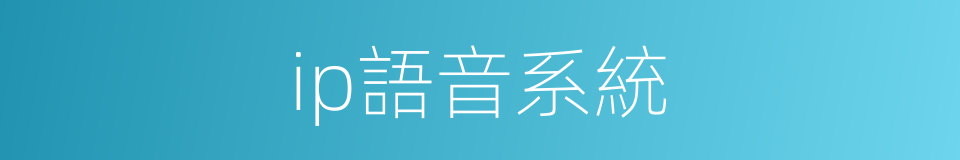 ip語音系統